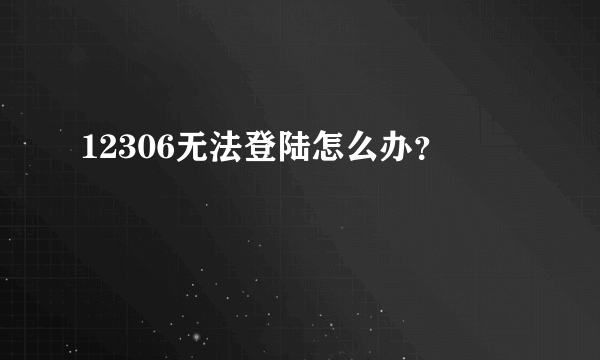 12306无法登陆怎么办?